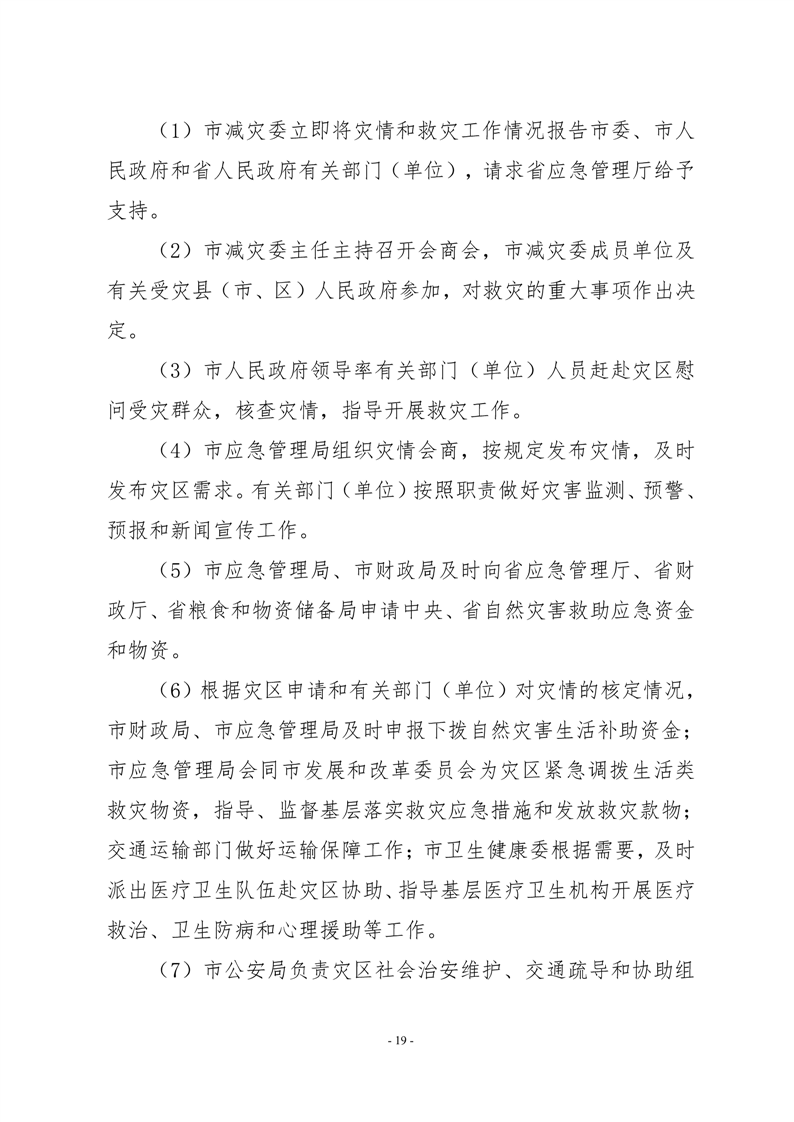 （1）市减灾委立即将灾情和救灾工作情况报告市委、市人民政府和省人民政府有关部门（单位），请求省应急管理厅给予支持。

（2）市减灾委主任主持召开会商会，市减灾委成员单位及有关受灾县（市、区）人民政府参加，对救灾的重大事项作出决定。

（3）市人民政府领导率有关部门（单位）人员赶赴灾区慰问受灾群众，核查灾情，指导开展救灾工作。

（4）市应急管理局组织灾情会商，按规定发布灾情，及时发布灾区需求。有关部门（单位）按照职责做好灾害监测、预警、预报和新闻宣传工作。

（5）市应急管理局、市财政局及时向省应急管理厅、省财政厅、省粮食和物资储备局申请中央、省自然灾害救助应急资金和物资。

（6）根据灾区申请和有关部门（单位）对灾情的核定情况，市财政局、市应急管理局及时申报下拨自然灾害生活补助资金；市应急管理局会同市发展和改革委员会为灾区紧急调拨生活类救灾物资，指导、监督基层落实救灾应急措施和发放救灾款物；交通运输部门做好运输保障工作；市卫生健康委根据需要，及时派出医疗卫生队伍赴灾区协助、指导基层医疗卫生机构开展医疗救治、卫生防病和心理援助等工作。

（7）市公安局负责灾区社会治安维护、交通疏导和协助组

- 19 -